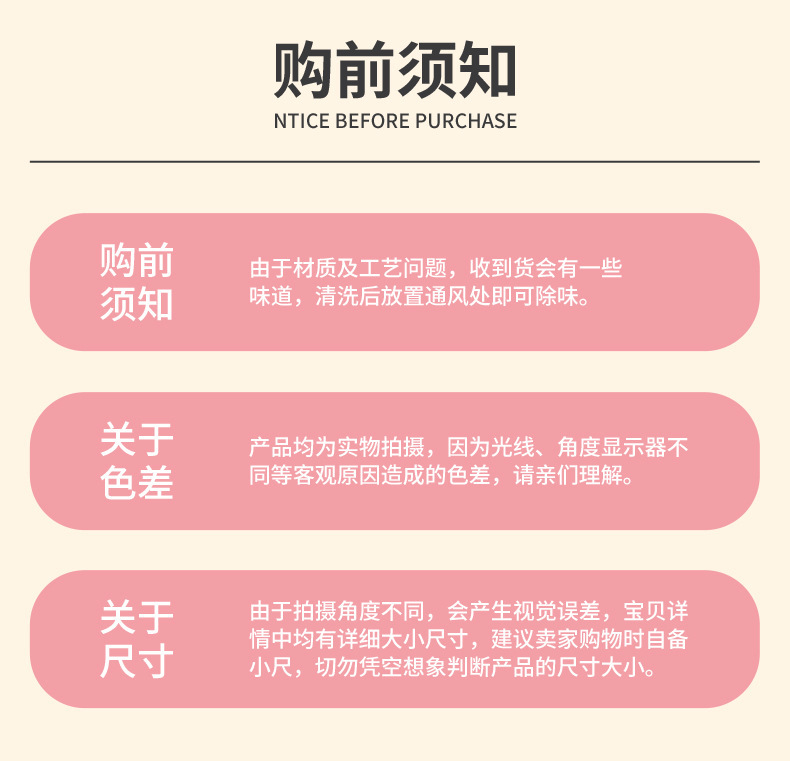 购前须知
NTICE BEFORE PURCHASE

购前
须知

由于材质及工艺问题，收到货会有一些味道，清洗后放置通风处即可除味。

关于
色差

产品均为实物拍摄，因为光线、角度显示器不同等客观原因造成的色差，请亲们理解。

关于
尺寸

由于拍摄角度不同，会产生视觉误差，宝贝详情中均有详细大小尺寸，建议卖家购物时自备小尺，切勿凭空想象判断产品的尺寸大小。